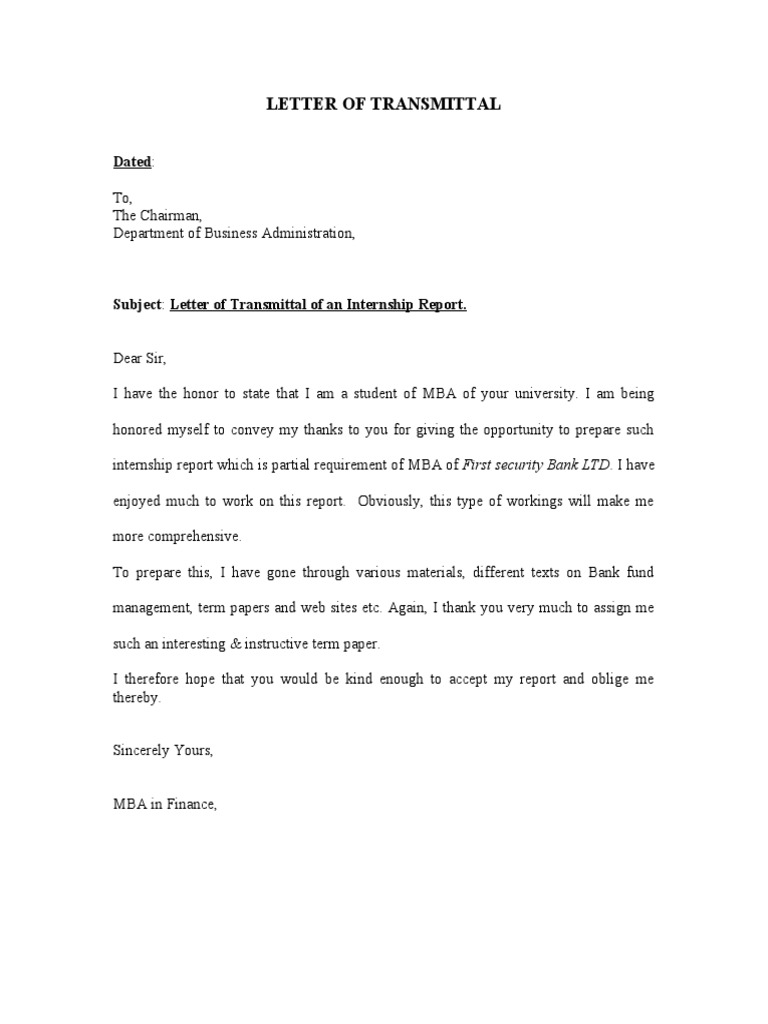 LETTER OF TRANSMITTAL

Dated:

To,
The Chairman,
Department of Business Administration,

Subject: Letter of Transmittal of an Internship Report.

Dear Sir,

I have the honor to state that I am a student of MBA of your university. I am being honored myself to convey my thanks to you for giving the opportunity to prepare such internship report which is partial requirement of MBA of First security Bank LTD. I have enjoyed much to work on this report. Obviously, this type of workings will make me more comprehensive.

To prepare this, I have gone through various materials, different texts on Bank fund management, term papers and web sites etc. Again, I thank you very much to assign me such an interesting & instructive term paper.

I therefore hope that you would be kind enough to accept my report and oblige me thereby.

Sincerely Yours,

MBA in Finance,